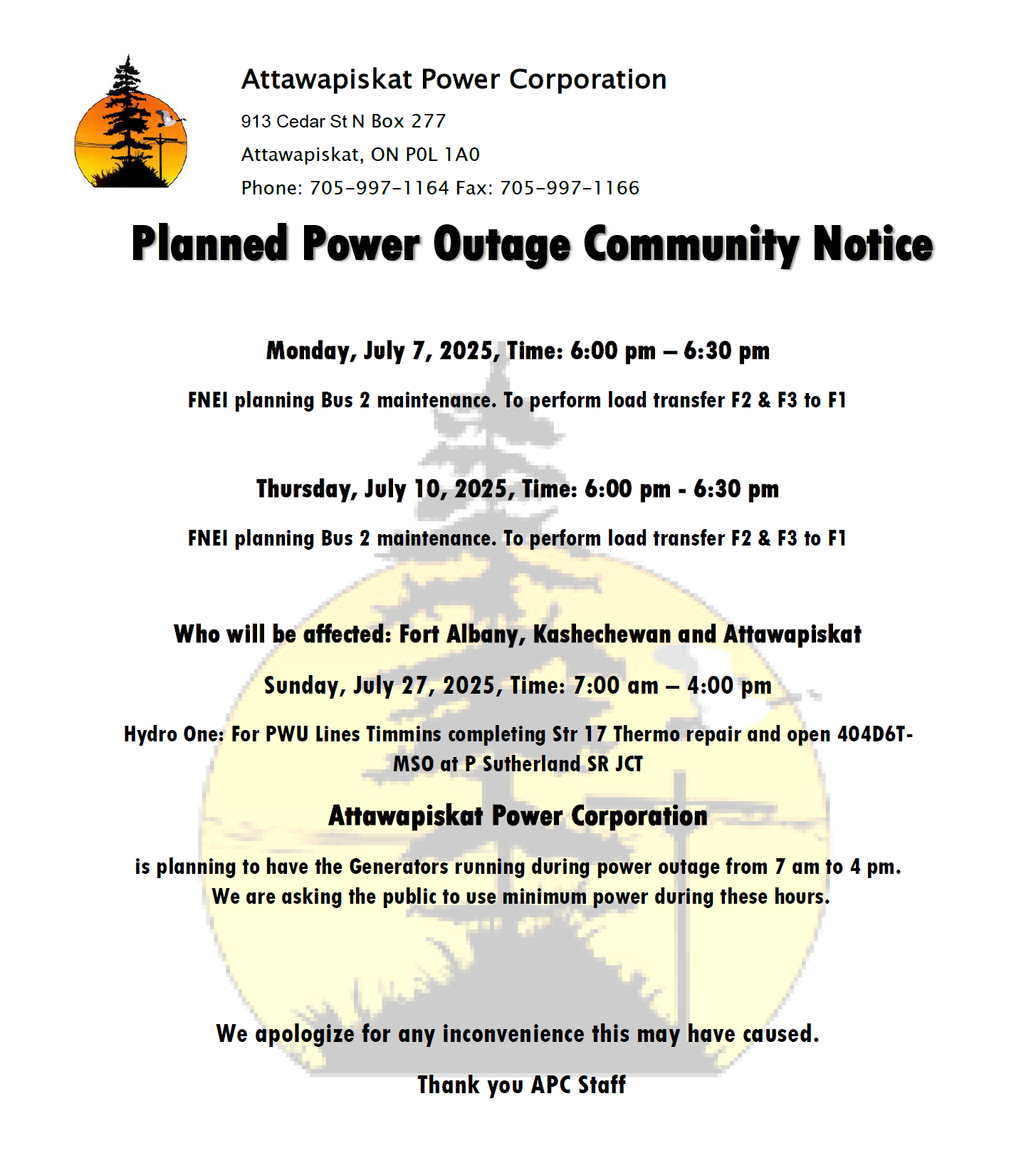 Attawapiskat Power Corporation

913 Cedar St N Box 277

Attawapiskat, ON P0L 1A0

Phone: 705-997-1164 Fax: 705-997-1166

Planned Power Outage Community Notice

Monday, July 7, 2025, Time: 6:00 pm – 6:30 pm

FNEI planning Bus 2 maintenance. To perform load transfer F2 & F3 to F1

Thursday, July 10, 2025, Time: 6:00 pm - 6:30 pm

FNEI planning Bus 2 maintenance. To perform load transfer F2 & F3 to F1

Who will be affected: Fort Albany, Kashechewan and Attawapiskat

Sunday, July 27, 2025, Time: 7:00 am – 4:00 pm

Hydro One: For PWU Lines Timmins completing Str 17 Thermo repair and open 404D6T-MSO at P Sutherland SR JCT

Attawapiskat Power Corporation

is planning to have the Generators running during power outage from 7 am to 4 pm. We are asking the public to use minimum power during these hours.

We apologize for any inconvenience this may have caused.

Thank you APC Staff